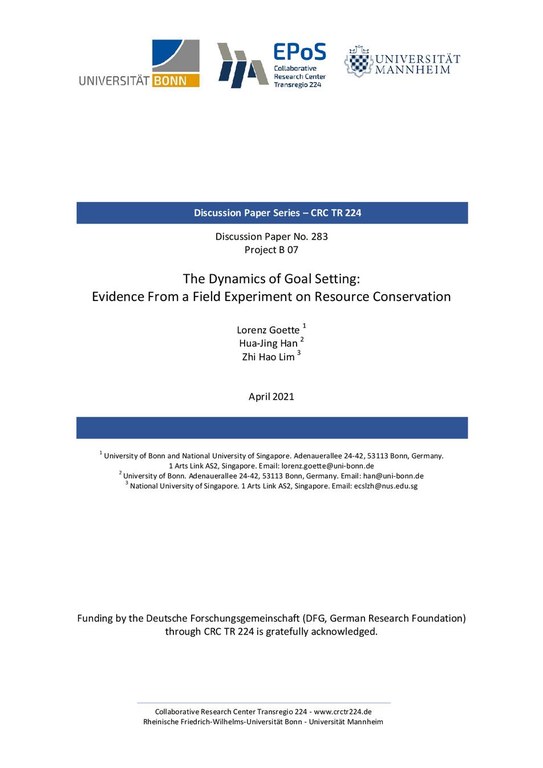 UNIVERSITÄT BONN

EPoS
Collaborative Research Center Transregio 224

UNIVERSITÄT MANNHEIM

Discussion Paper Series – CRC TR 224

Discussion Paper No. 283
Project B 07

The Dynamics of Goal Setting:
Evidence From a Field Experiment on Resource Conservation

Lorenz Goette $^1$
Hua-Jing Han $^2$
Zhi Hao Lim $^3$

April 2021

$^1$ University of Bonn and National University of Singapore. Adenauerallee 24-42, 53113 Bonn, Germany. 1 Arts Link AS2, Singapore. Email: lorenz.goette@uni-bonn.de
$^2$ University of Bonn. Adenauerallee 24-42, 53113 Bonn, Germany. Email: han@uni-bonn.de
$^3$ National University of Singapore. 1 Arts Link AS2, Singapore. Email: ecslzh@nus.edu.sg

Funding by the Deutsche Forschungsgemeinschaft (DFG, German Research Foundation) through CRC TR 224 is gratefully acknowledged.

Collaborative Research Center Transregio 224 - www.crctr224.de
Rheinische Friedrich-Wilhelms-Universität Bonn - Universität Mannheim